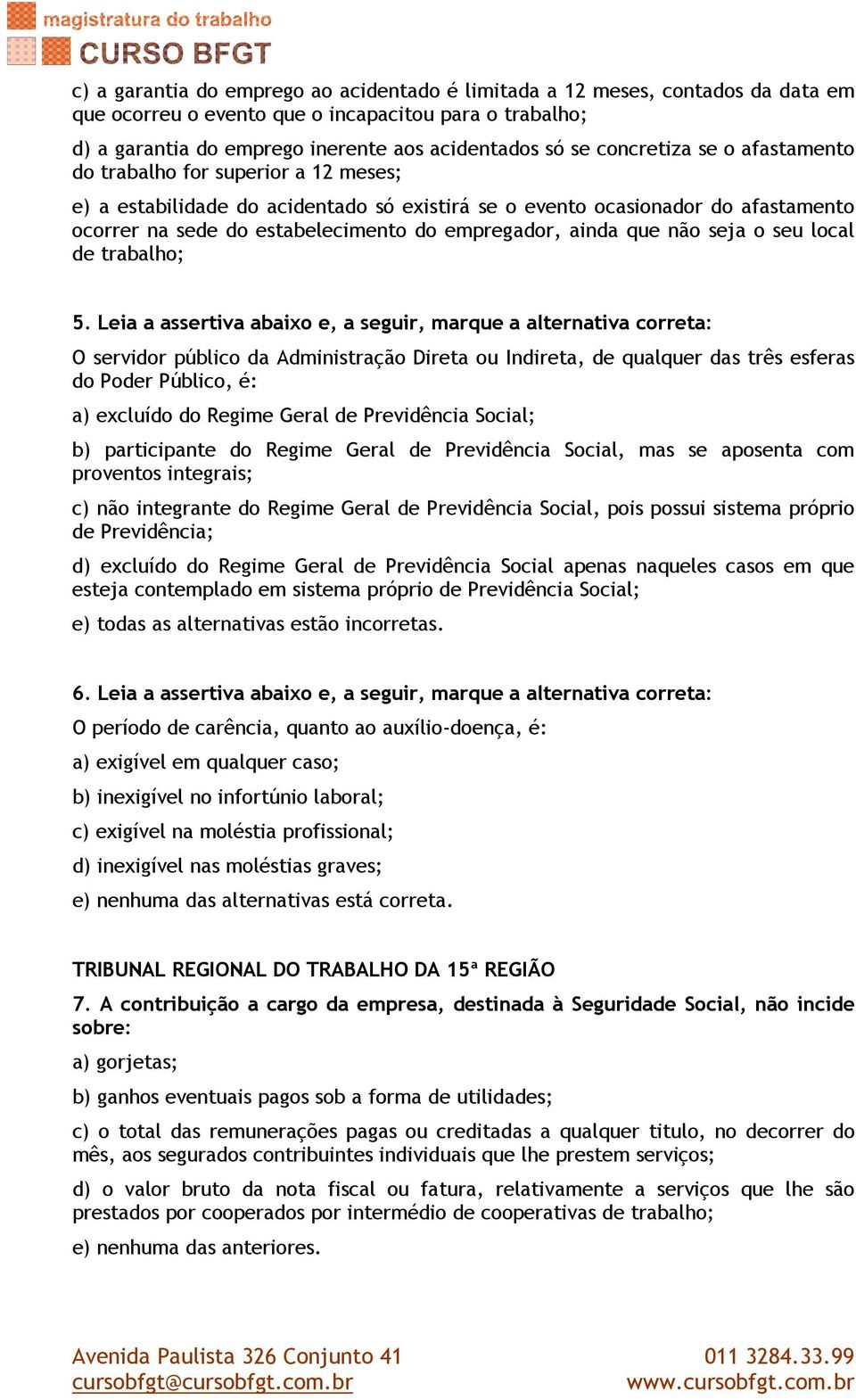 magistratura do trabalho
CURSO BFGT

c) a garantia do emprego ao acidentado é limitada a 12 meses, contados da data em que ocorreu o evento que o incapacitou para o trabalho;

d) a garantia do emprego inerente aos acidentados só se concretiza se o afastamento do trabalho for superior a 12 meses;

e) a estabilidade do acidentado só existirá se o evento ocasionador do afastamento ocorrer na sede do estabelecimento do empregador, ainda que não seja o seu local de trabalho;

5. Leia a assertiva abaixo e, a seguir, marque a alternativa correta:

O servidor público da Administração Direta ou Indireta, de qualquer das três esferas do Poder Público, é:

a) excluído do Regime Geral de Previdência Social;

b) participante do Regime Geral de Previdência Social, mas se aposenta com proventos integrais;

c) não integrante do Regime Geral de Previdência Social, pois possui sistema próprio de Previdência;

d) excluído do Regime Geral de Previdência Social apenas naqueles casos em que esteja contemplado em sistema próprio de Previdência Social;

e) todas as alternativas estão incorretas.

6. Leia a assertiva abaixo e, a seguir, marque a alternativa correta:

O período de carência, quanto ao auxílio-doença, é:

a) exigível em qualquer caso;

b) inexigível no infortúnio laboral;

c) exigível na moléstia profissional;

d) inexigível nas moléstias graves;

e) nenhuma das alternativas está correta.

TRIBUNAL REGIONAL DO TRABALHO DA 15ª REGIÃO

7. A contribuição a cargo da empresa, destinada à Seguridade Social, não incide sobre:

a) gorjetas;

b) ganhos eventuais pagos sob a forma de utilidades;

c) o total das remunerações pagas ou creditadas a qualquer titulo, no decorrer do mês, aos segurados contribuintes individuais que lhe prestem serviços;

d) o valor bruto da nota fiscal ou fatura, relativamente a serviços que lhe são prestados por cooperados por intermédio de cooperativas de trabalho;

e) nenhuma das anteriores.

Avenida Paulista 326 Conjunto 41
cursobfgt@cursobfgt.com.br

011 3284.33.99
www.cursobfgt.com.br